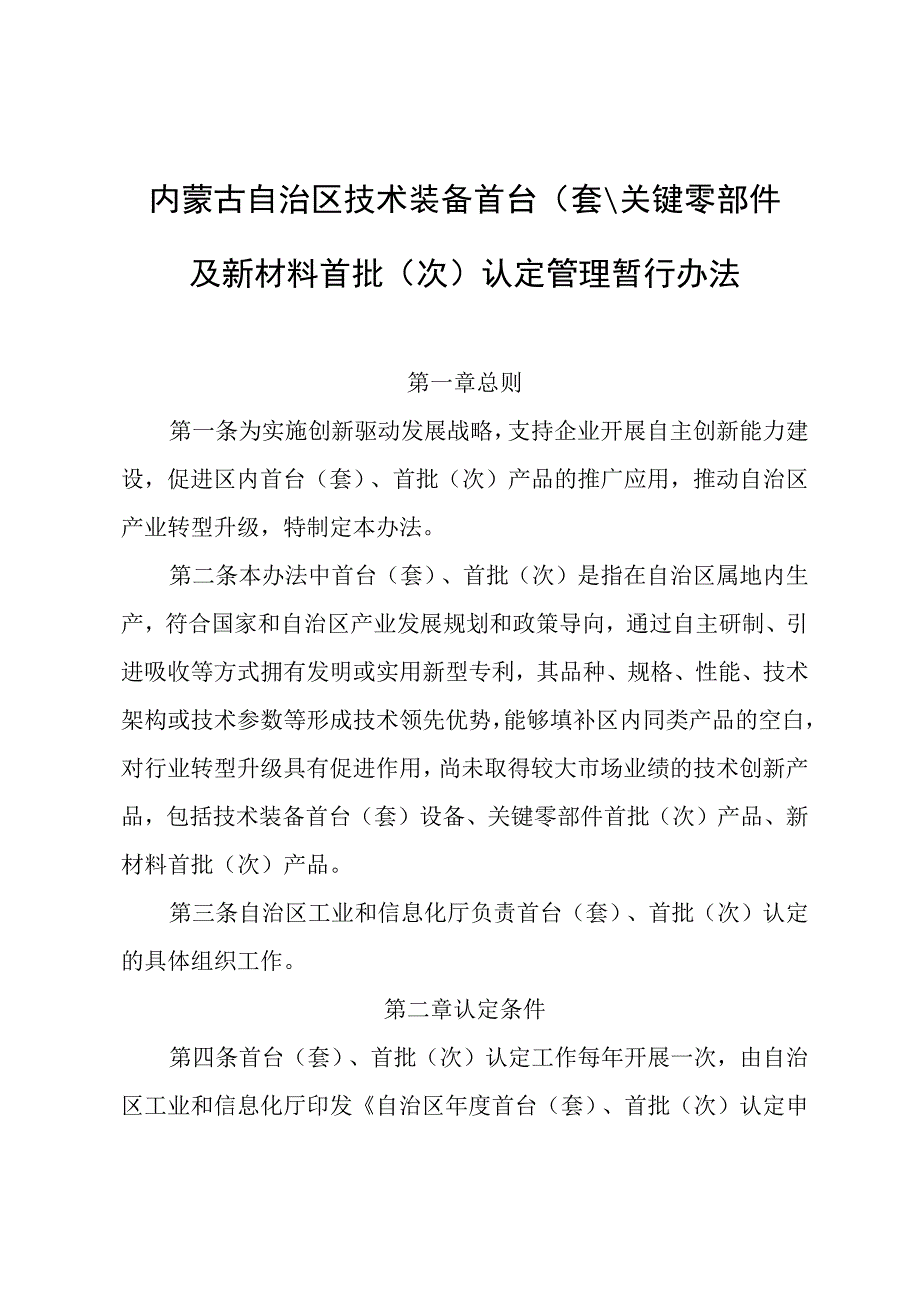 内蒙古自治区技术装备首台（套\关键零部件及新材料首批（次）认定管理暂行办法

第一章总则

第一条为实施创新驱动发展战略，支持企业开展自主创新能力建设，促进区内首台（套）、首批（次）产品的推广应用，推动自治区产业转型升级，特制定本办法。

第二条本办法中首台（套）、首批（次）是指在自治区属地内生产，符合国家和自治区产业发展规划和政策导向，通过自主研制、引进吸收等方式拥有发明或实用新型专利，其品种、规格、性能、技术架构或技术参数等形成技术领先优势，能够填补区内同类产品的空白，对行业转型升级具有促进作用，尚未取得较大市场业绩的技术创新产品，包括技术装备首台（套）设备、关键零部件首批（次）产品、新材料首批（次）产品。

第三条自治区工业和信息化厅负责首台（套）、首批（次）认定的具体组织工作。

第二章认定条件

第四条首台（套）、首批（次）认定工作每年开展一次，由自治区工业和信息化厅印发《自治区年度首台（套）、首批（次）认定申